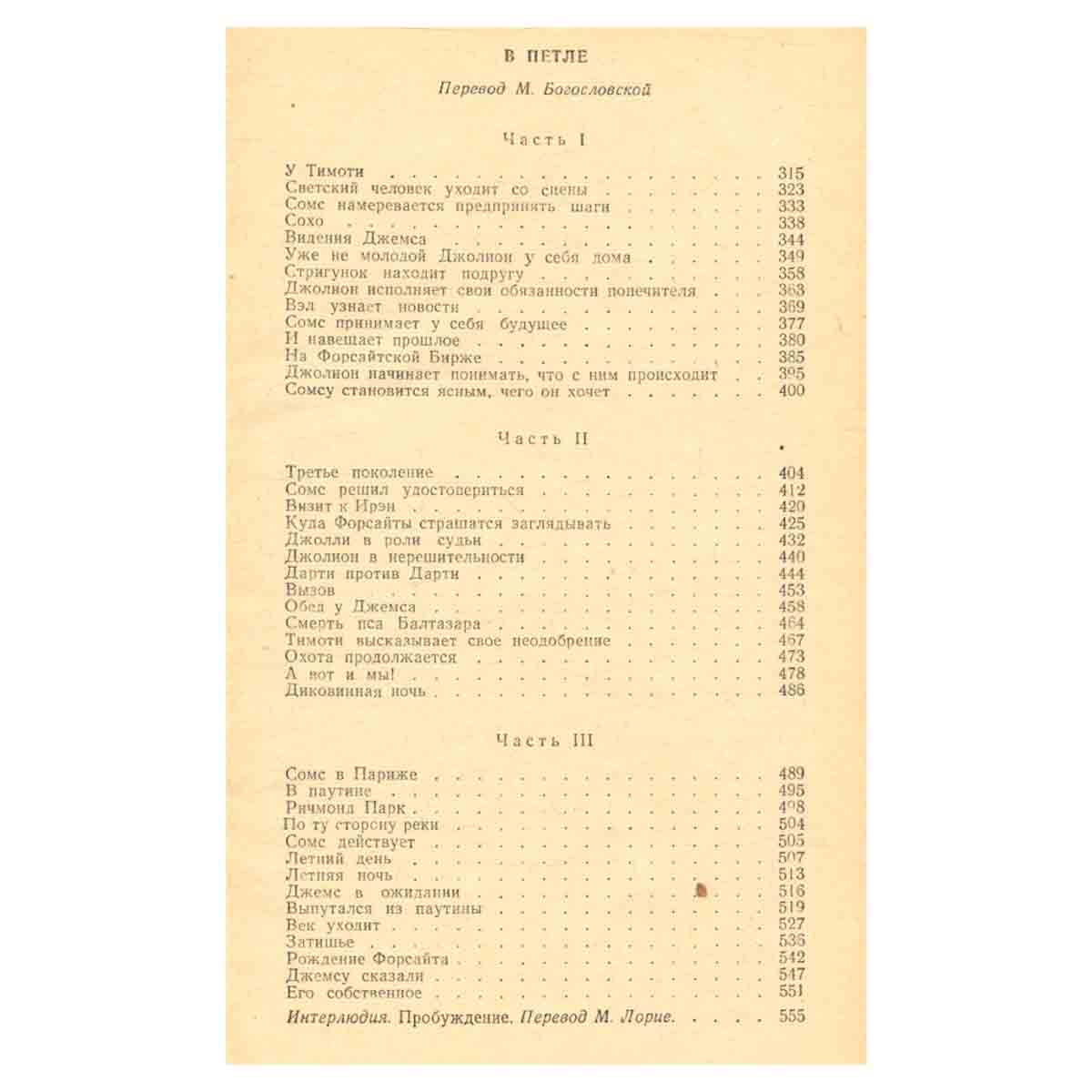 В ПЕТЛЕ

Перевод М. Богословской

Часть I

У Тимоти 315
Светский человек уходит со сцены 323
Сомс намеревается предпринять шаги 333
Сохо 338
Видения Джемса 344
Уже не молодой Джолион у себя дома 349
Стригунок находит подругу 358
Джолион исполняет свои обязанности попечителя 363
Вэл узнает новости 369
Сомс принимает у себя будущее 377
И навещает прошлое 380
На Форсайтской Бирже 385
Джолион начинает понимать, что с ним происходит 395
Сомсу становится ясным, чего он хочет 400

Часть II

Третье поколение 404
Сомс решил удостовериться 412
Визит к Ирэн 420
Куда Форсайты страшатся заглядывать 425
Джолли в роли судьи 432
Джолион в нерешительности 440
Дарти против Дарти 444
Вызов 453
Обед у Джемса 458
Смерть пса Балтазара 464
Тимоти высказывает свое неодобрение 467
Охота продолжается 473
А вот и мы! 478
Диковинная ночь 486

Часть III

Сомс в Париже 489
В паутине 495
Ричмонд Парк 498
По ту сторону реки 504
Сомс действует 505
Летний день 507
Летняя ночь 513
Джемс в ожидании 516
Выпутался из паутины 519
Век уходит 527
Затишье 536
Рождение Форсайта 542
Джемсу сказали 547
Его собственное 551

Интерлюдия. Пробуждение. Перевод М. Лорие. 555